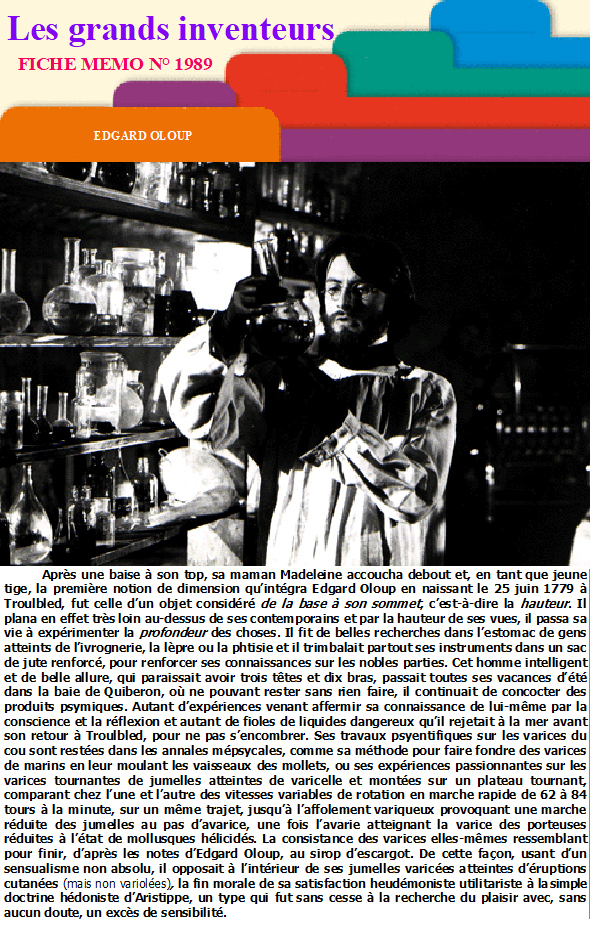 Les grands inventeurs

FICHE MEMO N° 1989

EDGARD OLOUP

Après une baise à son top, sa maman Madeleine accoucha debout et, en tant que jeune tige, la première notion de dimension qu'intégra Edgard Oloup en naissant le 25 juin 1779 à Troulbled, fut celle d'un objet considéré de la base à son sommet, c'est-à-dire la hauteur. Il plana en effet très loin au-dessus de ses contemporains et par la hauteur de ses vues, il passa sa vie à expérimenter la profondeur des choses. Il fit de belles recherches dans l'estomac de gens atteints de l'ivrognerie, la lèpre ou la phtisie et il trimbalait partout ses instruments dans un sac de jute renforcé, pour renforcer ses connaissances sur les nobles parties. Cet homme intelligent et de belle allure, qui paraissait avoir trois têtes et dix bras, passait toutes ses vacances d'été dans la baie de Quiberon, où ne pouvant rester sans rien faire, il continuait de concocter des produits psymiques. Autant d'expériences venant affermir sa connaissance de lui-même par la conscience et la réflexion et autant de fioles de liquides dangereux qu'il rejetait à la mer avant son retour à Troulbled, pour ne pas s'encombrer. Ses travaux psyentifiques sur les varices du cou sont restées dans les annales mépsycales, comme sa méthode pour faire fondre des varices de marins en leur moulant les vaisseaux des mollets, ou ses expériences passionnantes sur les varices tournantes de jumelles atteintes de varicelle et montées sur un plateau tournant, comparant chez l'une et l'autre des vitesses variables de rotation en marche rapide de 62 à 84 tours à la minute, sur un même trajet, jusqu'à l'affolement variqueux provoquant une marche réduite des jumelles au pas d'avarice, une fois l'avarie atteignant la varice des porteuses réduites à l'état de mollusques hélicidés. La consistance des varices elles-mêmes ressemblant pour finir, d'après les notes d'Edgard Oloup, au sirop d'escargot. De cette façon, usant d'un sensualisme non absolu, il opposait à l'intérieur de ses jumelles varicées atteintes d'éruptions cutanées (mais non variolées), la fin morale de sa satisfaction heudémoniste utilitariste à la simple doctrine hédoniste d'Aristippe, un type qui fut sans cesse à la recherche du plaisir avec, sans aucun doute, un excès de sensibilité.